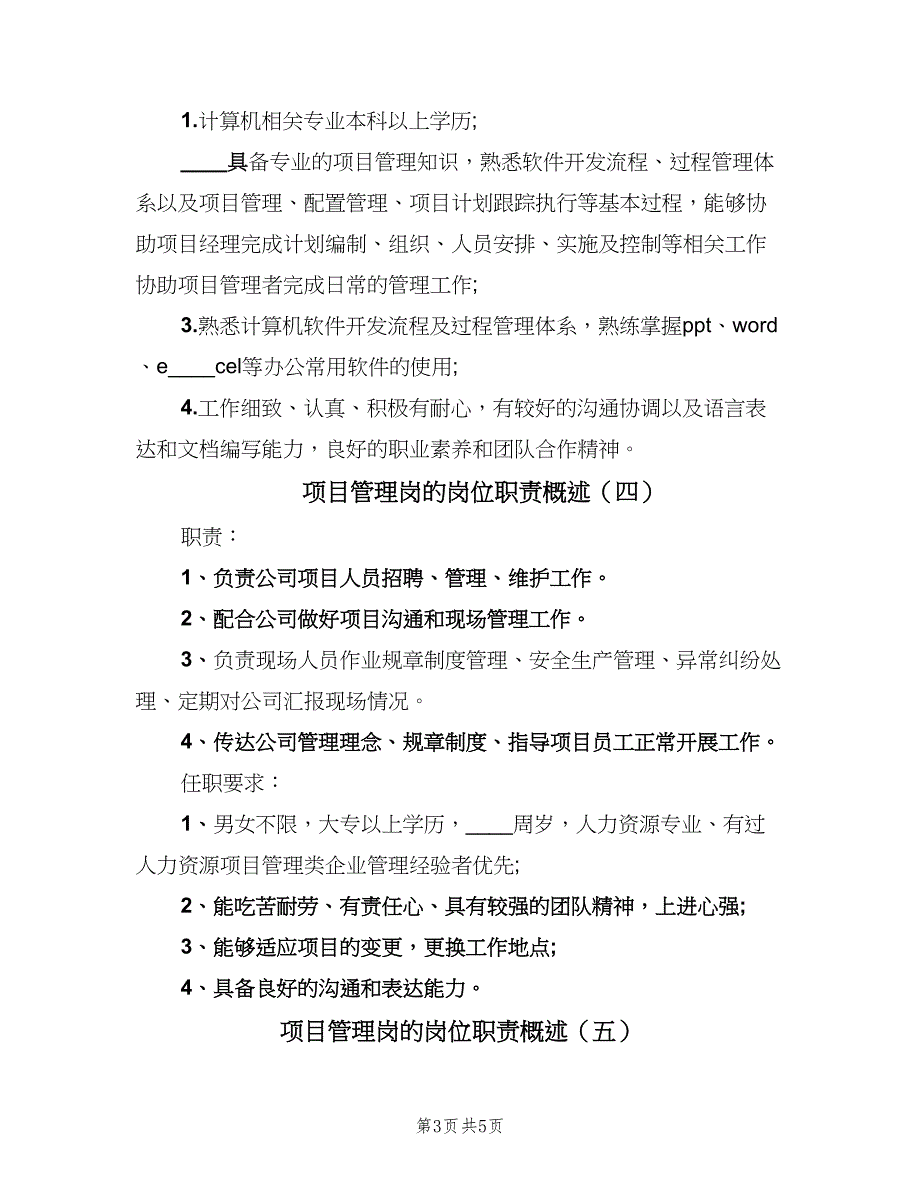 1.计算机相关专业本科以上学历;

____具备专业的项目管理知识，熟悉软件开发流程、过程管理体系以及项目管理、配置管理、项目计划跟踪执行等基本过程，能够协助项目经理完成计划编制、组织、人员安排、实施及控制等相关工作协助项目管理者完成日常的管理工作;

3.熟悉计算机软件开发流程及过程管理体系，熟练掌握ppt、word、e____cel等办公常用软件的使用;

4.工作细致、认真、积极有耐心，有较好的沟通协调以及语言表达和文档编写能力，良好的职业素养和团队合作精神。

项目管理岗的岗位职责概述（四）

职责：

1、负责公司项目人员招聘、管理、维护工作。

2、配合公司做好项目沟通和现场管理工作。

3、负责现场人员作业规章制度管理、安全生产管理、异常纠纷处理、定期对公司汇报现场情况。

4、传达公司管理理念、规章制度、指导项目员工正常开展工作。

任职要求：

1、男女不限，大专以上学历，____周岁，人力资源专业、有过人力资源项目管理类企业管理经验者优先;

2、能吃苦耐劳、有责任心、具有较强的团队精神，上进心强;

3、能够适应项目的变更，更换工作地点;

4、具备良好的沟通和表达能力。

项目管理岗的岗位职责概述（五）

第3页 共5页